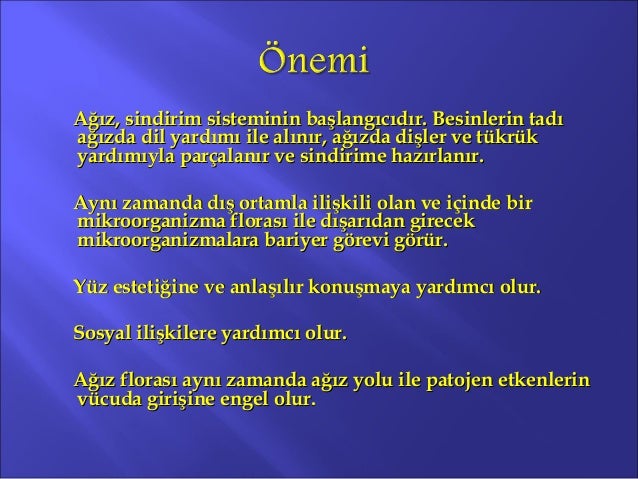 Önemi

Ağız, sindirim sisteminin başlangıcıdır. Besinlerin tadı ağızda dil yardımı ile alınır, ağızda dişler ve tükrük yardımıyla parçalanır ve sindirime hazırlanır.

Aynı zamanda dış ortamla ilişkili olan ve içinde bir mikroorganizma florası ile dışarıdan girecek mikroorganizmalara bariyer görevi görür.

Yüz estetiğine ve anlaşılır konuşmaya yardımcı olur.

Sosyal ilişkilere yardımcı olur.

Ağız florası aynı zamanda ağız yolu ile patojen etkenlerin vücuda girişine engel olur.